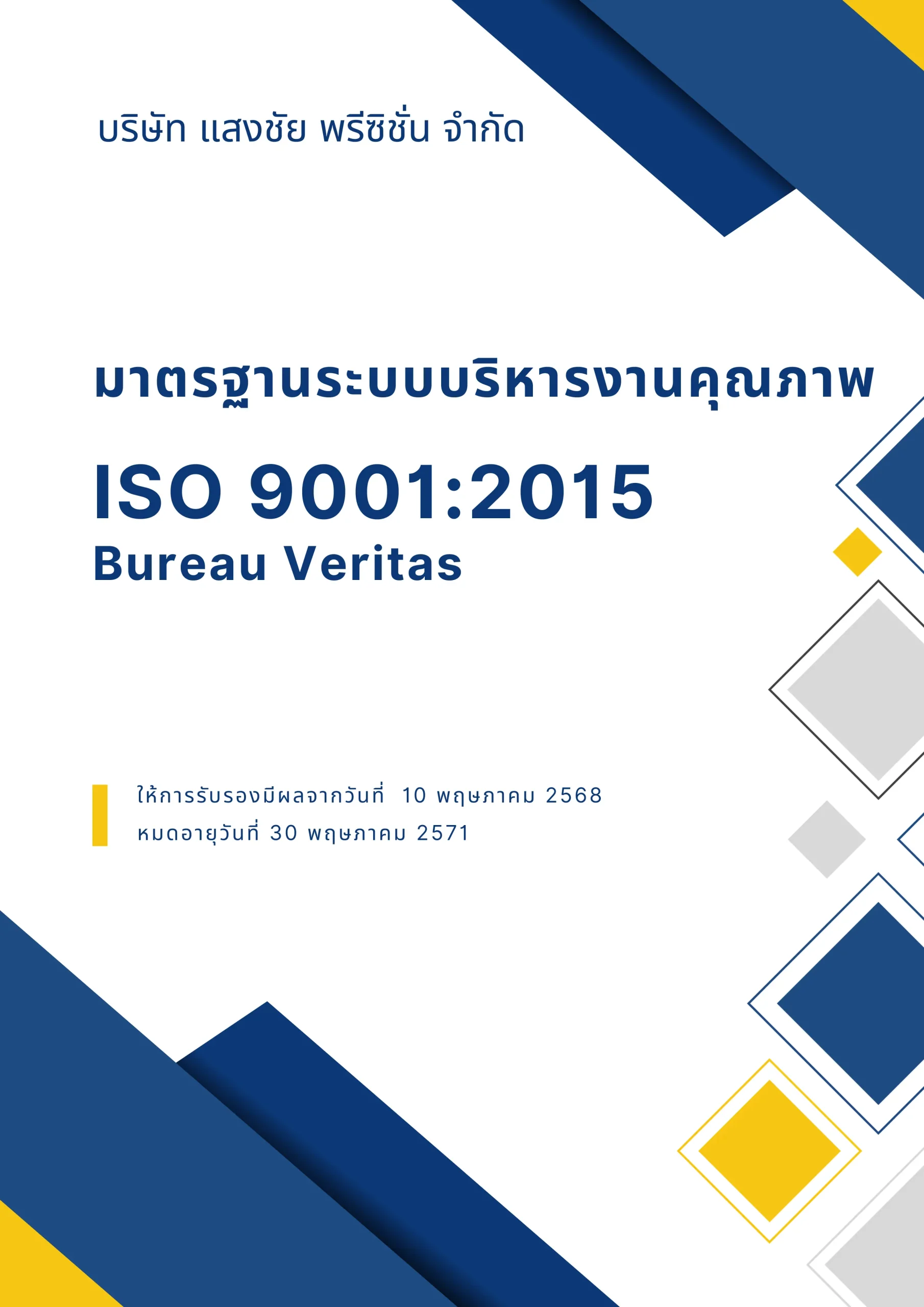 บริษัท แสงชัย พรีซิชั่น จำกัด

มาตรฐานระบบบริหารงานคุณภาพ

ISO 9001:2015
Bureau Veritas

ให้การรับรองมีผลจากวันที่ 10 พฤษภาคม 2568
หมดอายุวันที่ 30 พฤษภาคม 2571